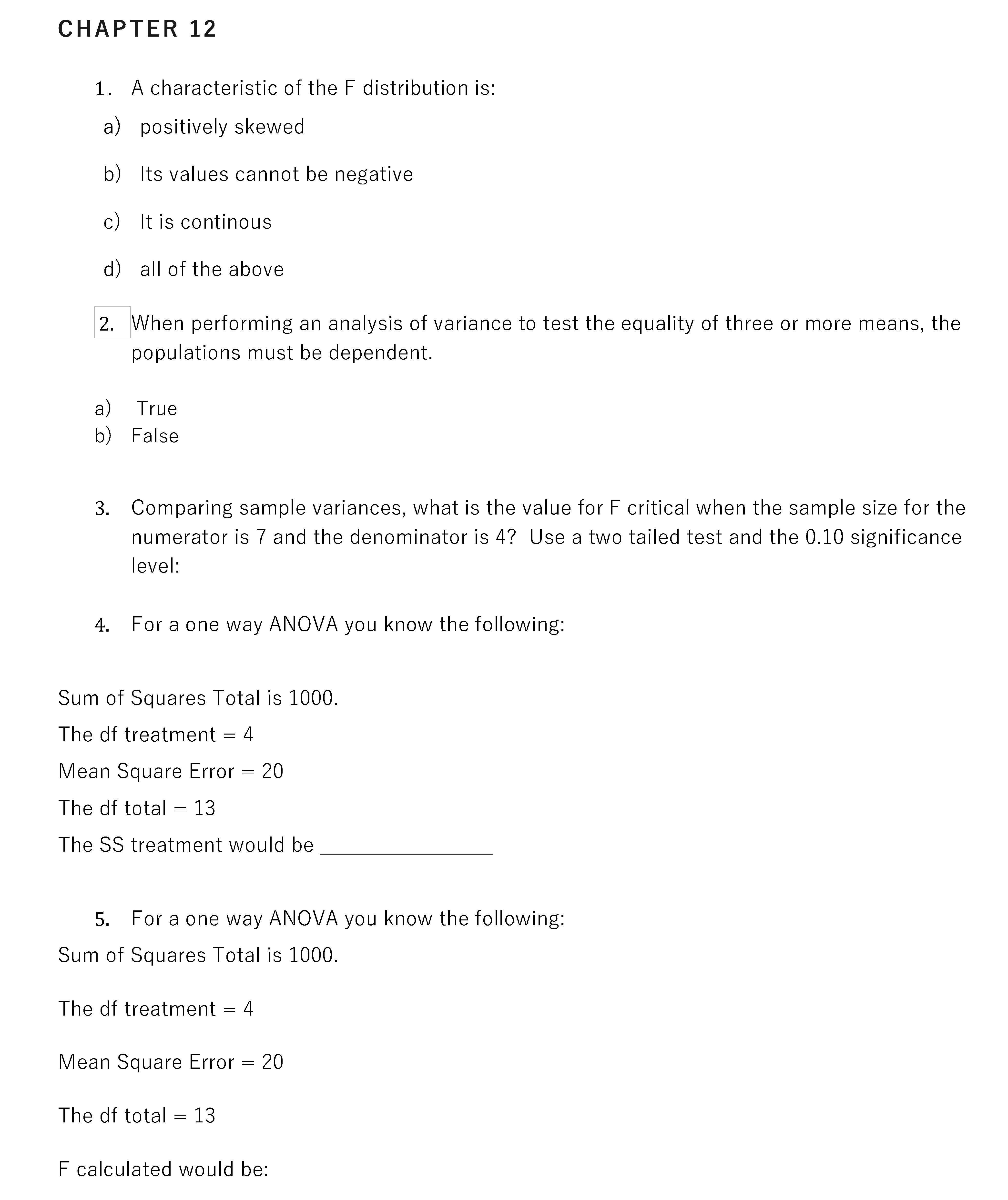 CHAPTER 12

1. A characteristic of the F distribution is:

a) positively skewed

b) Its values cannot be negative

c) It is continous

d) all of the above

2. When performing an analysis of variance to test the equality of three or more means, the populations must be dependent.

a) True
b) False

3. Comparing sample variances, what is the value for F critical when the sample size for the numerator is 7 and the denominator is 4? Use a two tailed test and the 0.10 significance level:

4. For a one way ANOVA you know the following:

Sum of Squares Total is 1000.

The df treatment = 4

Mean Square Error = 20

The df total = 13

The SS treatment would be ________________

5. For a one way ANOVA you know the following:

Sum of Squares Total is 1000.

The df treatment = 4

Mean Square Error = 20

The df total = 13

F calculated would be: